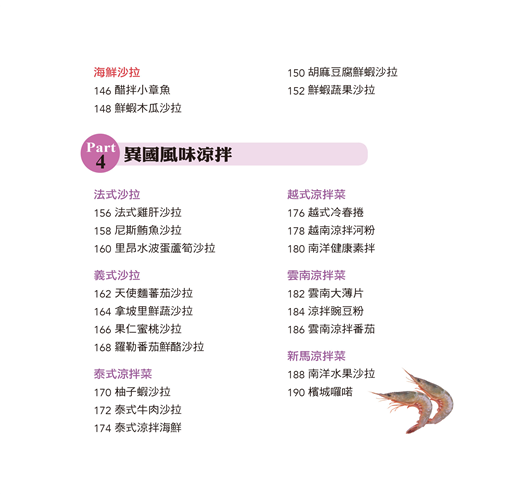 海鮮沙拉
146 醋拌小章魚
148 鮮蝦木瓜沙拉

150 胡麻豆腐鮮蝦沙拉
152 鮮蝦蔬果沙拉

Part 4 異國風味涼拌

法式沙拉
156 法式雞肝沙拉
158 尼斯鮪魚沙拉
160 里昂水波蛋蘆筍沙拉

義式沙拉
162 天使麵蕃茄沙拉
164 拿坡里鮮蔬沙拉
166 果仁蜜桃沙拉
168 羅勒番茄鮮酪沙拉

泰式涼拌菜
170 柚子蝦沙拉
172 泰式牛肉沙拉
174 泰式涼拌海鮮

越式涼拌菜
176 越式冷春捲
178 越南涼拌河粉
180 南洋健康素拌

雲南涼拌菜
182 雲南大薄片
184 涼拌豌豆粉
186 雲南涼拌番茄

新馬涼拌菜
188 南洋水果沙拉
190 檳城囉喏